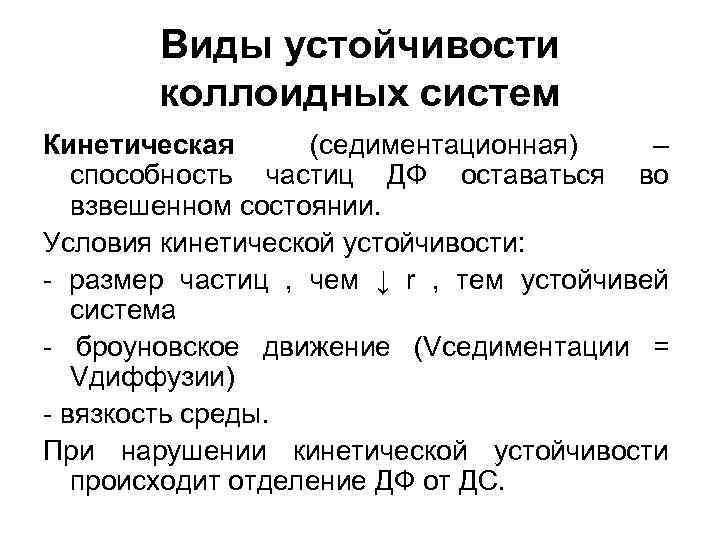 Виды устойчивости коллоидных систем

Кинетическая (седиментационная) – способность частиц ДФ оставаться во взвешенном состоянии.

Условия кинетической устойчивости:

- размер частиц , чем ↓ r , тем устойчивей система

- броуновское движение (Vседиментации = Vдиффузии)

- вязкость среды.

При нарушении кинетической устойчивости происходит отделение ДФ от ДС.